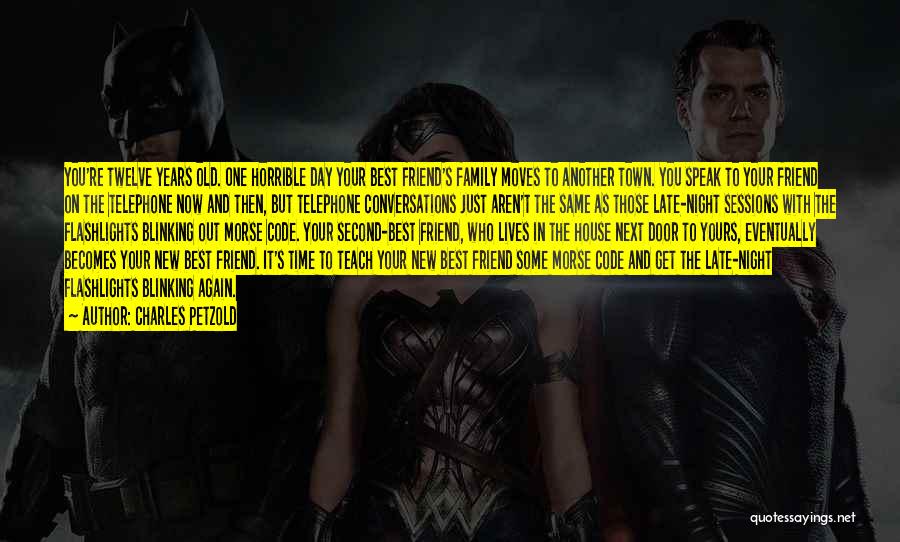 YOU'RE TWELVE YEARS OLD. ONE HORRIBLE DAY YOUR BEST FRIEND'S FAMILY MOVES TO ANOTHER TOWN. YOU SPEAK TO YOUR FRIEND ON THE TELEPHONE NOW AND THEN, BUT TELEPHONE CONVERSATIONS JUST AREN'T THE SAME AS THOSE LATE-NIGHT SESSIONS WITH THE FLASHLIGHTS BLINKING OUT MORSE CODE. YOUR SECOND-BEST FRIEND, WHO LIVES IN THE HOUSE NEXT DOOR TO YOURS, EVENTUALLY BECOMES YOUR NEW BEST FRIEND. IT'S TIME TO TEACH YOUR NEW BEST FRIEND SOME MORSE CODE AND GET THE LATE-NIGHT FLASHLIGHTS BLINKING AGAIN.

— AUTHOR: CHARLES PETZOLD

quotessayings.net